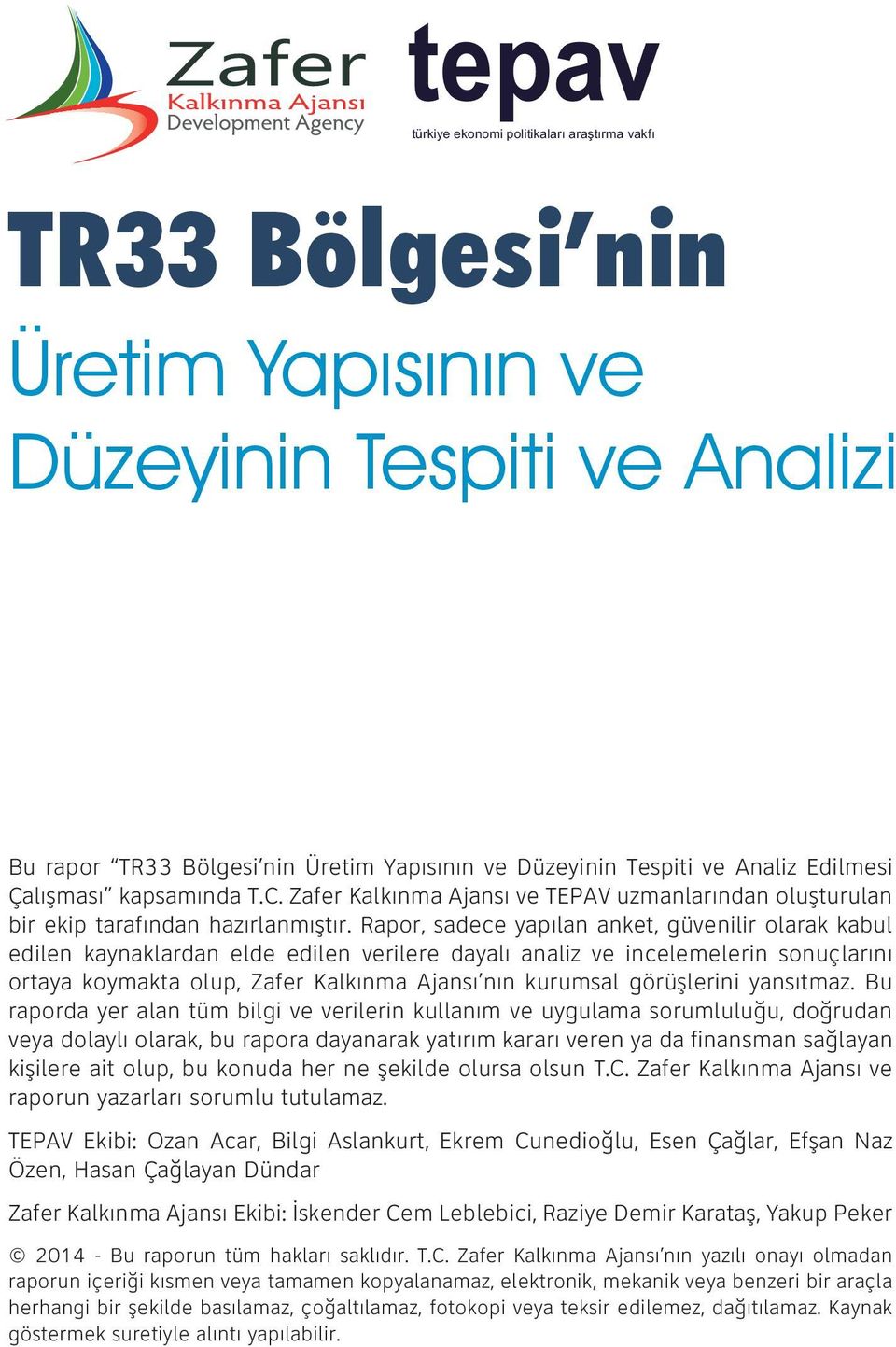 Zafer
Kalkınma Ajansı
Development Agency

tepav
türkiye ekonomi politikaları araştırma vakfı

TR33 Bölgesi'nin

Üretim Yapısının ve Düzeyinin Tespiti ve Analizi

Bu rapor "TR33 Bölgesi'nin Üretim Yapısının ve Düzeyinin Tespiti ve Analiz Edilmesi Çalışması" kapsamında T.C. Zafer Kalkınma Ajansı ve TEPAV uzmanlarından oluşturulan bir ekip tarafından hazırlanmıştır. Rapor, sadece yapılan anket, güvenilir olarak kabul edilen kaynaklardan elde edilen verilere dayalı analiz ve incelemelerin sonuçlarını ortaya koymakta olup, Zafer Kalkınma Ajansı'nın kurumsal görüşlerini yansıtmaz. Bu raporda yer alan tüm bilgi ve verilerin kullanım ve uygulama sorumluluğu, doğrudan veya dolaylı olarak, bu rapora dayanarak yatırım kararı veren ya da finansman sağlayan kişilere ait olup, bu konuda her ne şekilde olursa olsun T.C. Zafer Kalkınma Ajansı ve raporun yazarları sorumlu tutulamaz.

TEPAV Ekibi: Ozan Acar, Bilgi Aslankurt, Ekrem Cunedioğlu, Esen Çağlar, Efşan Naz Özen, Hasan Çağlayan Dündar

Zafer Kalkınma Ajansı Ekibi: İskender Cem Leblebici, Raziye Demir Karataş, Yakup Peker

© 2014 - Bu raporun tüm hakları saklıdır. T.C. Zafer Kalkınma Ajansı'nın yazılı onayı olmadan raporun içeriği kısmen veya tamamen kopyalanamaz, elektronik, mekanik veya benzeri bir araçla herhangi bir şekilde basılamaz, çoğaltılamaz, fotokopi veya teksir edilemez, dağıtılamaz. Kaynak göstermek suretiyle alıntı yapılabilir.